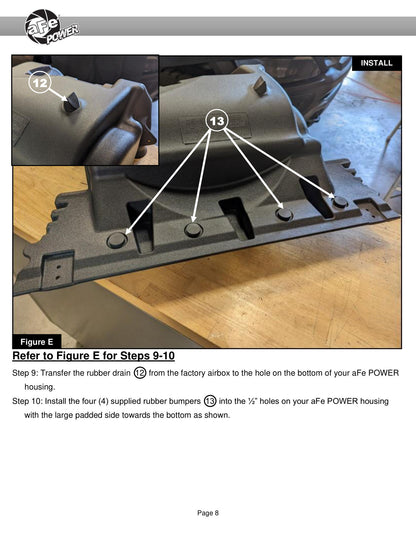 aFe POWER

INSTALL

12

13

Figure E

Refer to Figure E for Steps 9-10

Step 9: Transfer the rubber drain 12 from the factory airbox to the hole on the bottom of your aFe POWER housing.

Step 10: Install the four (4) supplied rubber bumpers 13 into the ½" holes on your aFe POWER housing with the large padded side towards the bottom as shown.

Page 8